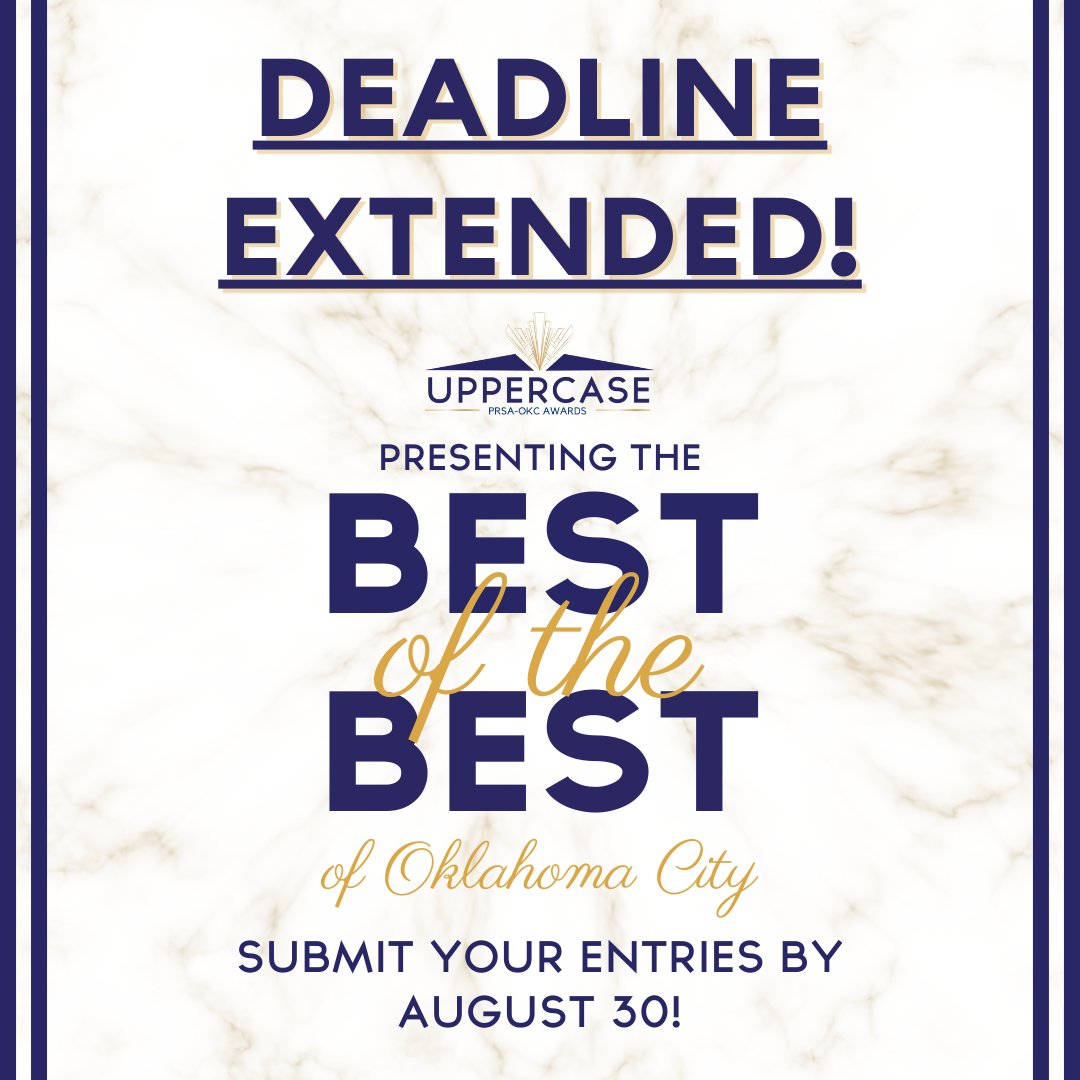 DEADLINE EXTENDED!

UPPERCASE
PRSA-OKC AWARDS

PRESENTING THE
BEST
of the
BEST
of Oklahoma City

SUBMIT YOUR ENTRIES BY AUGUST 30!